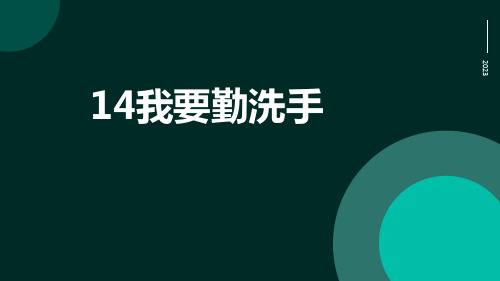 2023

14我要勤洗手